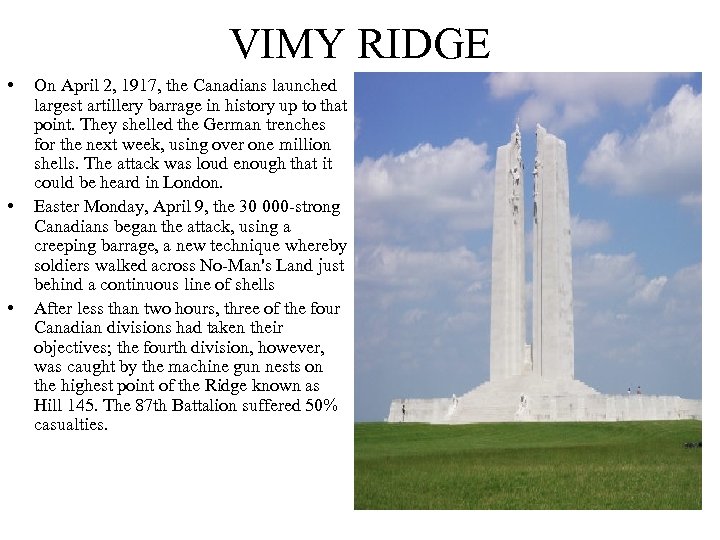 VIMY RIDGE

• On April 2, 1917, the Canadians launched largest artillery barrage in history up to that point. They shelled the German trenches for the next week, using over one million shells. The attack was loud enough that it could be heard in London.
• Easter Monday, April 9, the 30 000-strong Canadians began the attack, using a creeping barrage, a new technique whereby soldiers walked across No-Man's Land just behind a continuous line of shells
• After less than two hours, three of the four Canadian divisions had taken their objectives; the fourth division, however, was caught by the machine gun nests on the highest point of the Ridge known as Hill 145. The 87th Battalion suffered 50% casualties.